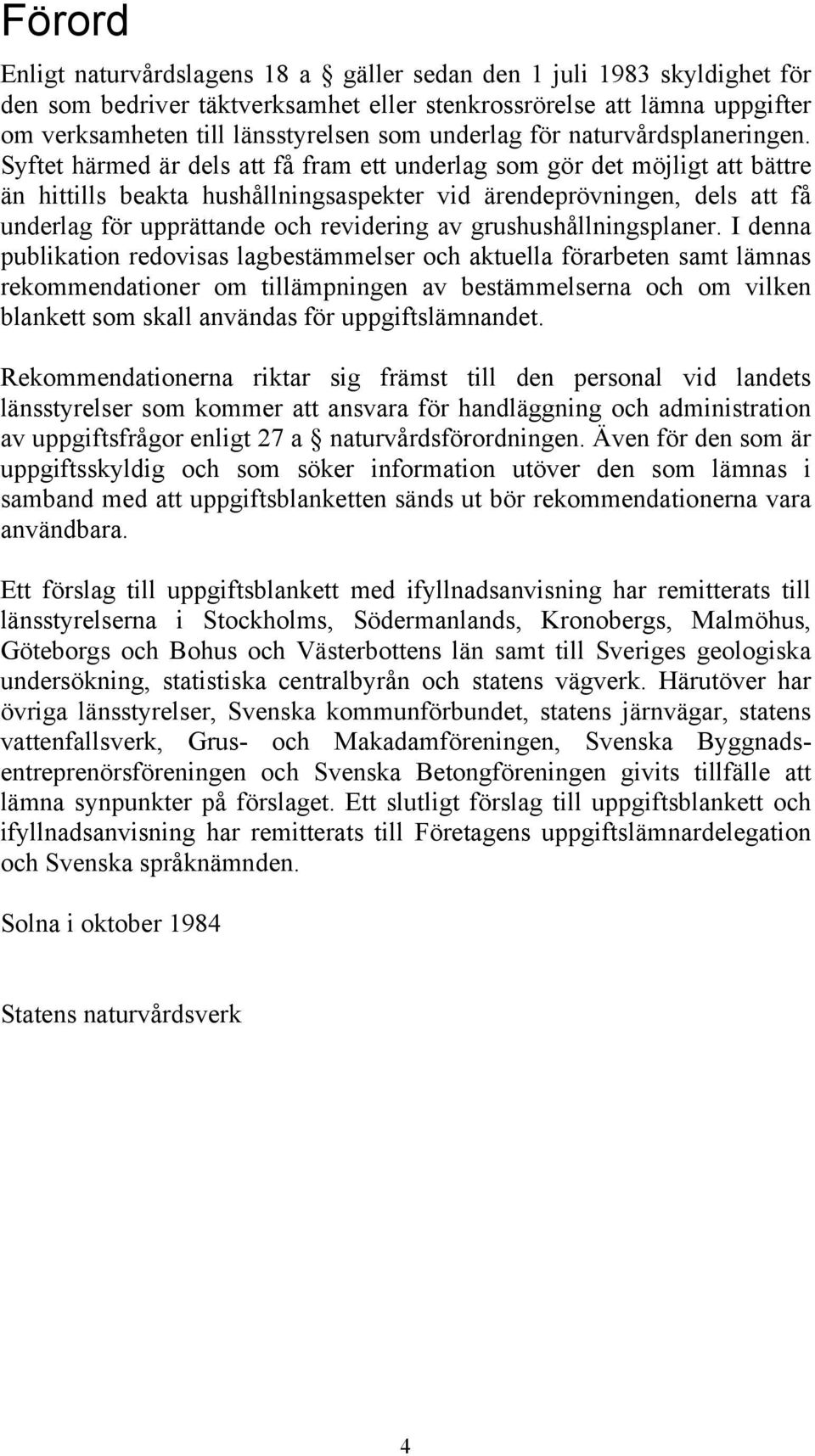 Förord

Enligt naturvårdslagens 18 a § gäller sedan den 1 juli 1983 skyldighet för den som bedriver täktverksamhet eller stenkrossrörelse att lämna uppgifter om verksamheten till länsstyrelsen som underlag för naturvårdsplaneringen. Syftet härmed är dels att få fram ett underlag som gör det möjligt att bättre än hittills beakta hushållningsaspekter vid ärendeprövningen, dels att få underlag för upprättande och revidering av grushushållningsplaner. I denna publikation redovisas lagbestämmelser och aktuella förarbeten samt lämnas rekommendationer om tillämpningen av bestämmelserna och om vilken blankett som skall användas för uppgiftslämnandet.

Rekommendationerna riktar sig främst till den personal vid landets länsstyrelser som kommer att ansvara för handläggning och administration av uppgiftsfrågor enligt 27 a § naturvårdsförordningen. Även för den som är uppgiftsskyldig och som söker information utöver den som lämnas i samband med att uppgiftsblanketten sänds ut bör rekommendationerna vara användbara.

Ett förslag till uppgiftsblankett med ifyllnadsanvisning har remitterats till länsstyrelserna i Stockholms, Södermanlands, Kronobergs, Malmöhus, Göteborgs och Bohus och Västerbottens län samt till Sveriges geologiska undersökning, statistiska centralbyrån och statens vägverk. Härutöver har övriga länsstyrelser, Svenska kommunförbundet, statens järnvägar, statens vattenfallsverk, Grus- och Makadamföreningen, Svenska Byggnadsentreprenörsföreningen och Svenska Betongföreningen givits tillfälle att lämna synpunkter på förslaget. Ett slutligt förslag till uppgiftsblankett och ifyllnadsanvisning har remitterats till Företagens uppgiftslämnardelegation och Svenska språknämnden.

Solna i oktober 1984

Statens naturvårdsverk

4